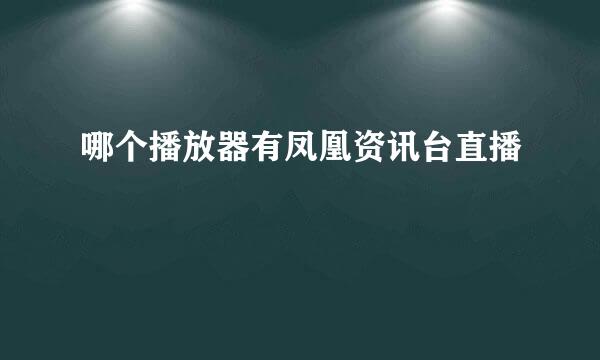 哪个播放器有凤凰资讯台直播